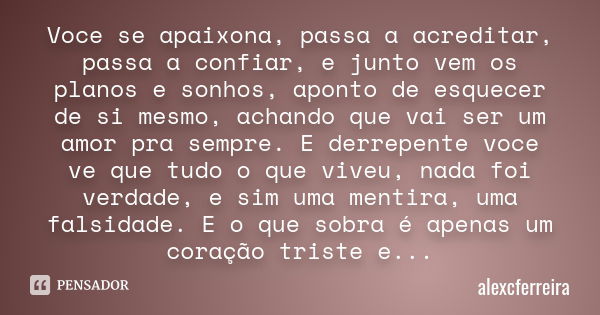 Voce se apaixona, passa a acreditar, passa a confiar, e junto vem os planos e sonhos, aponto de esquecer de si mesmo, achando que vai ser um amor pra sempre. E derrepente voce ve que tudo o que viveu, nada foi verdade, e sim uma mentira, uma falsidade. E o que sobra é apenas um coração triste e...

PENSADOR

alexcferreira